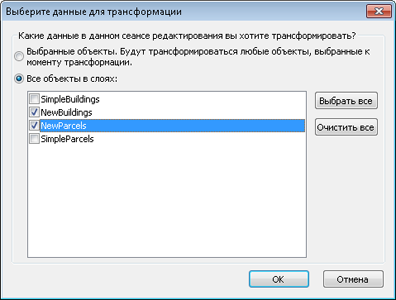 Выберите данные для трансформации

Какие данные в данном сеансе редактирования вы хотите трансформировать?

Выбранные объекты. Будут трансформироваться любые объекты, выбранные к моменту трансформации.

Все объекты в слоях:

SimpleBuildings
NewBuildings
NewParcels
SimpleParcels

Выбрать все

Очистить все

OK

Отмена